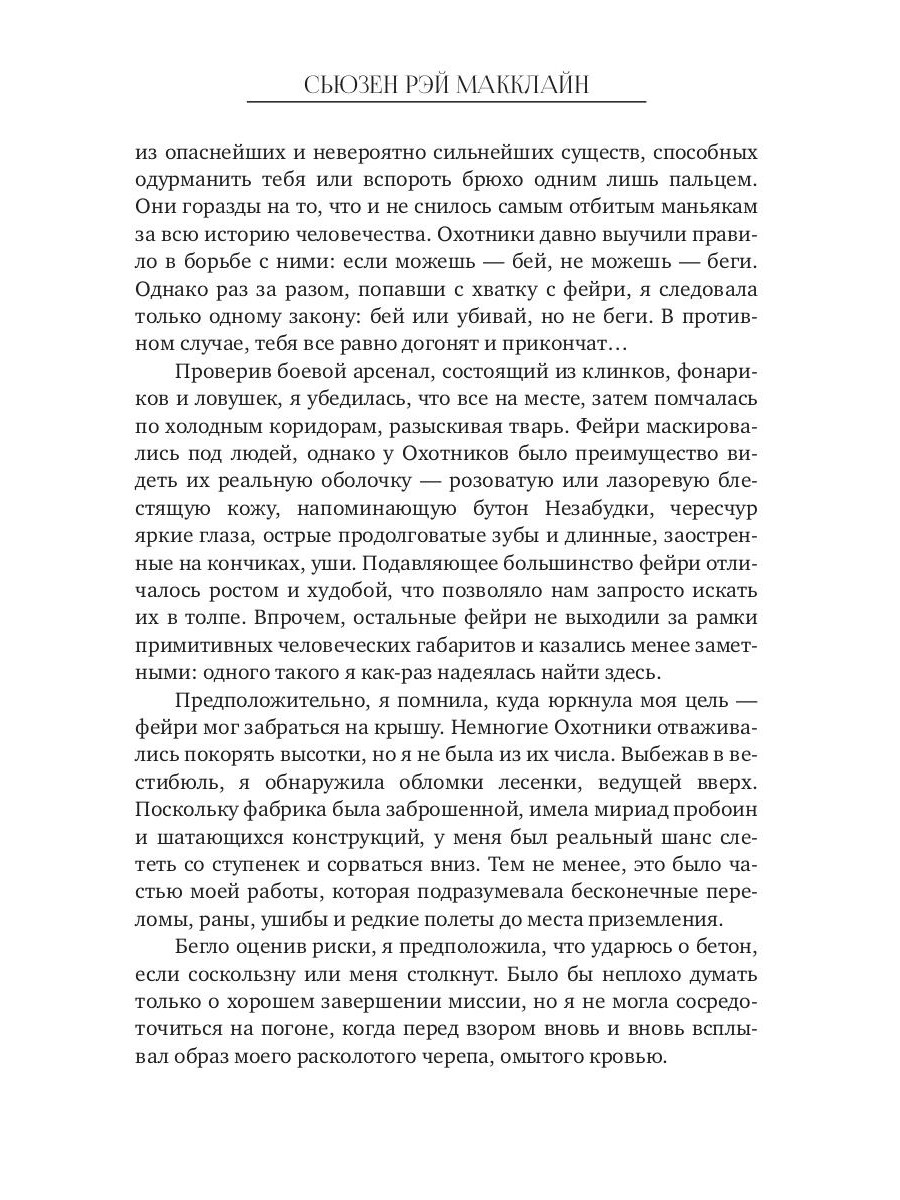 СЬЮЗЕН РЭЙ МАККЛАЙН

из опаснейших и невероятно сильнейших существ, способных одурманить тебя или вспороть брюхо одним лишь пальцем. Они горазды на то, что и не снилось самым отбитым маньякам за всю историю человечества. Охотники давно выучили правило в борьбе с ними: если можешь — бей, не можешь — беги. Однако раз за разом, попавши с хватку с фейри, я следовала только одному закону: бей или убивай, но не беги. В противном случае, тебя все равно догонят и прикончат…

Проверив боевой арсенал, состоящий из клинков, фонариков и ловушек, я убедилась, что все на месте, затем помчалась по холодным коридорам, разыскивая тварь. Фейри маскировались под людей, однако у Охотников было преимущество видеть их реальную оболочку — розоватую или лазоревую блестящую кожу, напоминающую бутон Незабудки, чересчур яркие глаза, острые продолговатые зубы и длинные, заостренные на кончиках, уши. Подавляющее большинство фейри отличалось ростом и худобой, что позволяло нам запросто искать их в толпе. Впрочем, остальные фейри не выходили за рамки примитивных человеческих габаритов и казались менее заметными: одного такого я как-раз надеялась найти здесь.

Предположительно, я помнила, куда юркнула моя цель — фейри мог забраться на крышу. Немногие Охотники отваживались покорять высотки, но я не была из их числа. Выбежав в вестибюль, я обнаружила обломки лесенки, ведущей вверх. Поскольку фабрика была заброшенной, имела мириад пробоин и шатающихся конструкций, у меня был реальный шанс слететь со ступенек и сорваться вниз. Тем не менее, это было частью моей работы, которая подразумевала бесконечные переломы, раны, ушибы и редкие полеты до места приземления.

Бегло оценив риски, я предположила, что ударюсь о бетон, если соскользну или меня столкнут. Было бы неплохо думать только о хорошем завершении миссии, но я не могла сосредоточиться на погоне, когда перед взором вновь и вновь всплывал образ моего расколотого черепа, омытого кровью.